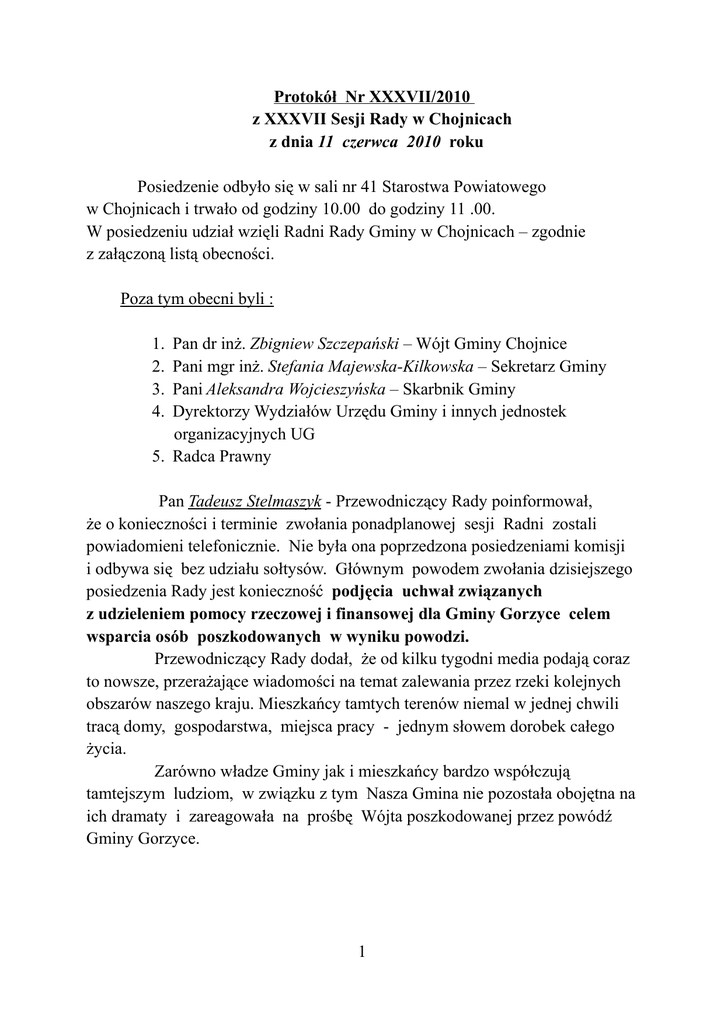 Protokół Nr XXXVII/2010
z XXXVII Sesji Rady w Chojnicach
z dnia 11 czerwca 2010 roku

Posiedzenie odbyło się w sali nr 41 Starostwa Powiatowego w Chojnicach i trwało od godziny 10.00 do godziny 11 .00.
W posiedzeniu udział wzięli Radni Rady Gminy w Chojnicach – zgodnie z załączoną listą obecności.

Poza tym obecni byli :

1. Pan dr inż. Zbigniew Szczepański – Wójt Gminy Chojnice
2. Pani mgr inż. Stefania Majewska-Kilkowska – Sekretarz Gminy
3. Pani Aleksandra Wojcieszyńska – Skarbnik Gminy
4. Dyrektorzy Wydziałów Urzędu Gminy i innych jednostek organizacyjnych UG
5. Radca Prawny

Pan Tadeusz Stelmaszyk - Przewodniczący Rady poinformował, że o konieczności i terminie zwołania ponadplanowej sesji Radni zostali powiadomieni telefonicznie. Nie była ona poprzedzona posiedzeniami komisji i odbywa się bez udziału sołtysów. Głównym powodem zwołania dzisiejszego posiedzenia Rady jest konieczność podjęcia uchwał związanych z udzieleniem pomocy rzeczowej i finansowej dla Gminy Gorzyce celem wsparcia osób poszkodowanych w wyniku powodzi.
Przewodniczący Rady dodał, że od kilku tygodni media podają coraz to nowsze, przerażające wiadomości na temat zalewania przez rzeki kolejnych obszarów naszego kraju. Mieszkańcy tamtych terenów niemal w jednej chwili tracą domy, gospodarstwa, miejsca pracy - jednym słowem dorobek całego życia.
Zarówno władze Gminy jak i mieszkańcy bardzo współczują tamtejszym ludziom, w związku z tym Nasza Gmina nie pozostała obojętna na ich dramaty i zareagowała na prośbę Wójta poszkodowanej przez powódź Gminy Gorzyce.

1